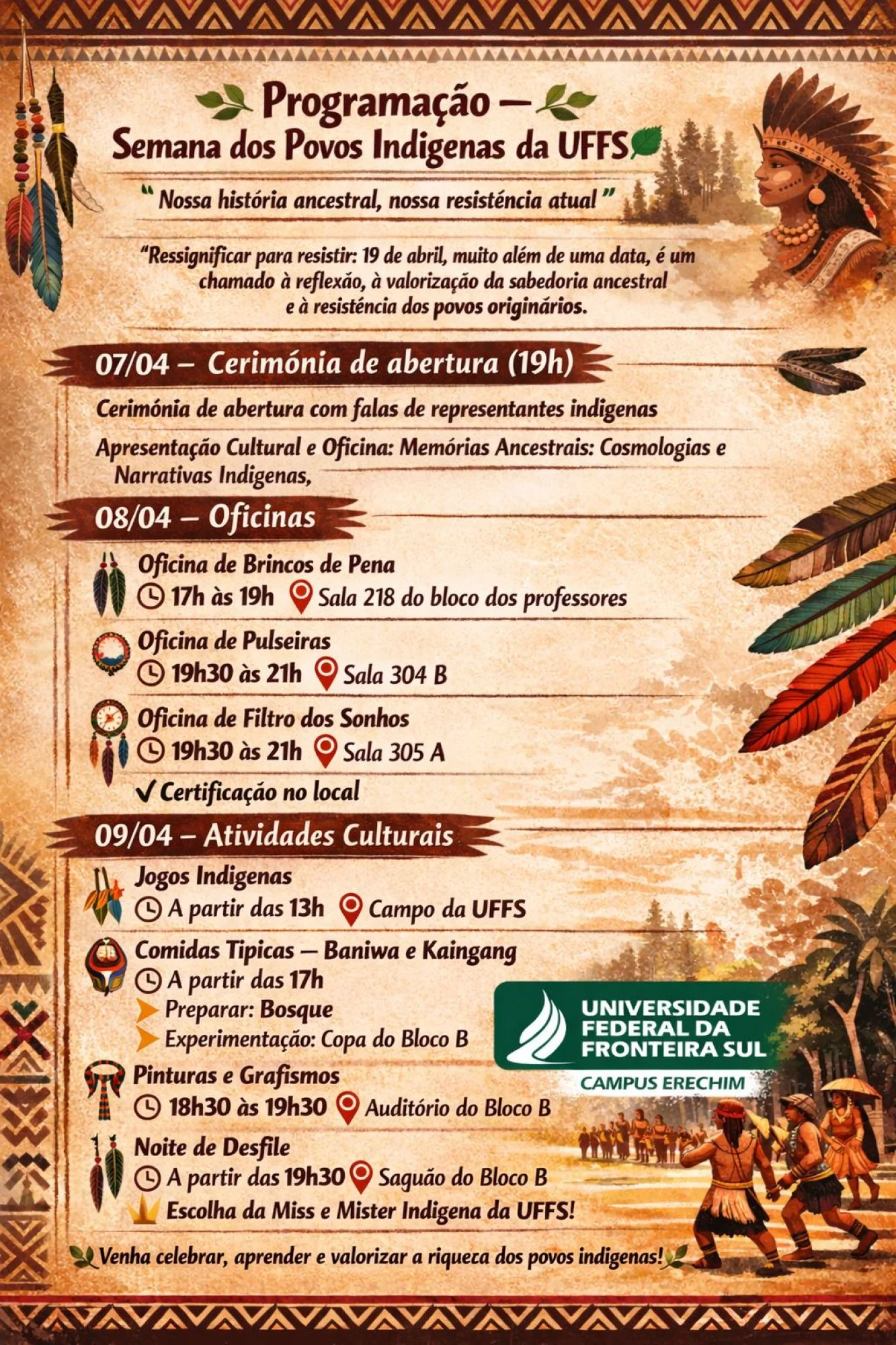 Programação — Semana dos Povos Indigenas da UFFS

" Nossa história ancestral, nossa resisténcia atual "

"Ressignificar para resistir: 19 de abril, muito além de uma data, é um chamado à reflexão, à valorização da sabedoria ancestral e à resisténcia dos povos originários.

07/04 – Cerimónia de abertura (19h)

Cerimónia de abertura com falas de representantes indigenas

Apresentação Cultural e Oficina: Memórias Ancestrais: Cosmologias e Narrativas Indigenas,

08/04 – Oficinas

Oficina de Brincos de Pena
17h às 19h Sala 218 do bloco dos professores

Oficina de Pulseiras
19h30 às 21h Sala 304 B

Oficina de Filtro dos Sonhos
19h30 às 21h Sala 305 A

✓ Certificação no local

09/04 – Atividades Culturais

Jogos Indigenas
A partir das 13h Campo da UFFS

Comidas Tipicas — Baniwa e Kaingang
A partir das 17h
Preparar: Bosque
Experimentação: Copa do Bloco B

Pinturas e Grafismos
18h30 às 19h30 Auditório do Bloco B

Noite de Desfile
A partir das 19h30 Saguão do Bloco B
Escolha da Miss e Mister Indigena da UFFS!

UNIVERSIDADE FEDERAL DA FRONTEIRA SUL
CAMPUS ERECHIM

Venha celebrar, aprender e valorizar a riqueca dos povos indigenas!